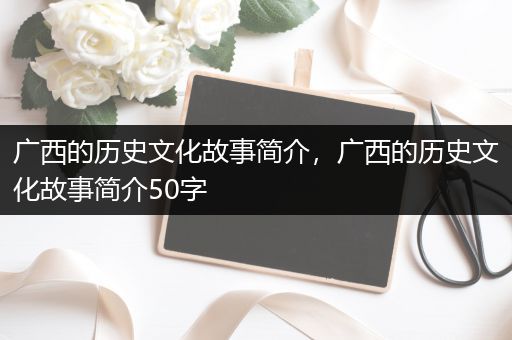 广西的历史文化故事简介，广西的历史文化故事简介50字